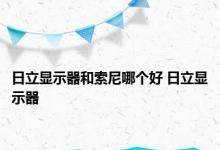 日立显示器和索尼哪个好 日立显示器